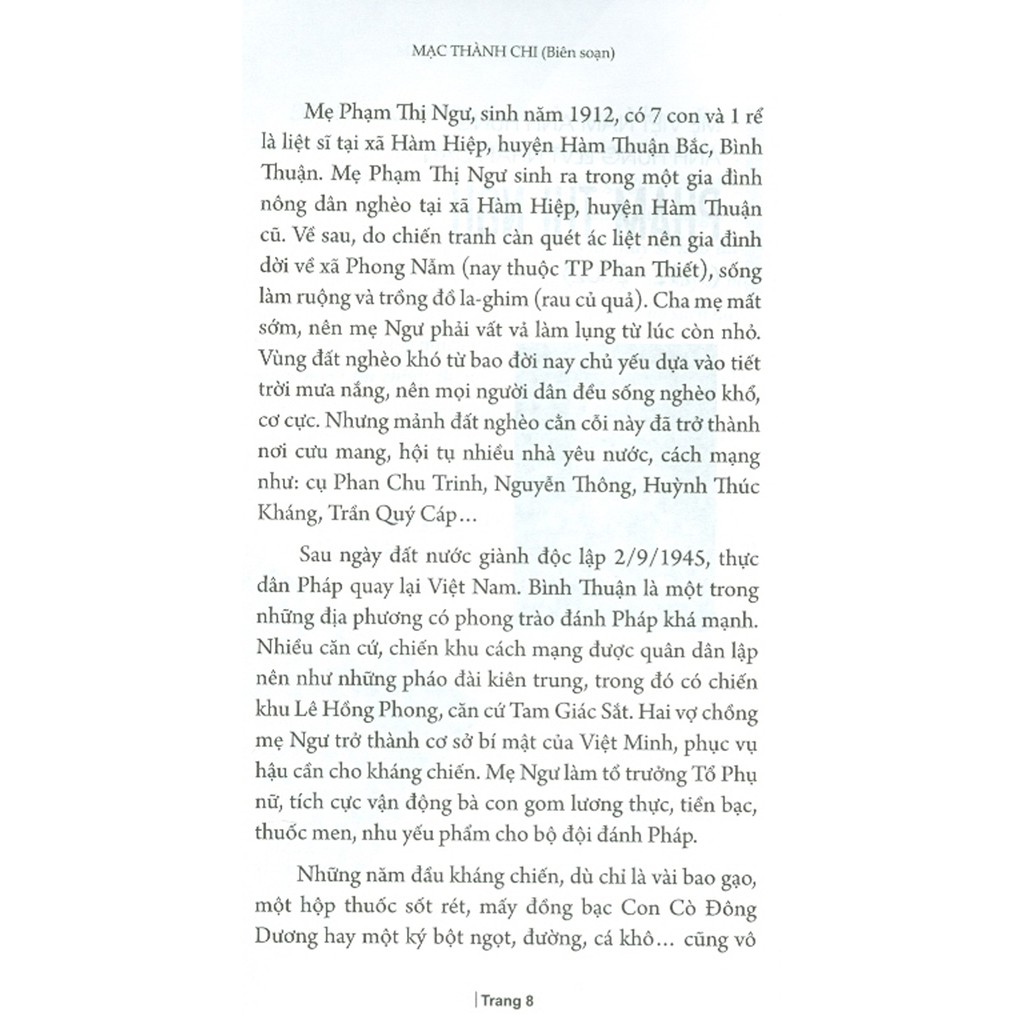 MẠC THÀNH CHI (Biên soạn)

Mẹ Phạm Thị Ngư, sinh năm 1912, có 7 con và 1 rể là liệt sĩ tại xã Hàm Hiệp, huyện Hàm Thuận Bắc, Bình Thuận. Mẹ Phạm Thị Ngư sinh ra trong một gia đình nông dân nghèo tại xã Hàm Hiệp, huyện Hàm Thuận cũ. Về sau, do chiến tranh càn quét ác liệt nên gia đình dời về xã Phong Nẫm (nay thuộc TP Phan Thiết), sống làm ruộng và trồng đồ la-ghim (rau củ quả). Cha mẹ mất sớm, nên mẹ Ngư phải vất vả làm lụng từ lúc còn nhỏ. Vùng đất nghèo khó từ bao đời nay chủ yếu dựa vào tiết trời mưa nắng, nên mọi người dân đều sống nghèo khổ, cơ cực. Nhưng mảnh đất nghèo cằn cỗi này đã trở thành nơi cưu mang, hội tụ nhiều nhà yêu nước, cách mạng như: cụ Phan Chu Trinh, Nguyễn Thông, Huỳnh Thúc Kháng, Trần Quý Cáp…

Sau ngày đất nước giành độc lập 2/9/1945, thực dân Pháp quay lại Việt Nam. Bình Thuận là một trong những địa phương có phong trào đánh Pháp khá mạnh. Nhiều căn cứ, chiến khu cách mạng được quân dân lập nên như những pháo đài kiên trung, trong đó có chiến khu Lê Hồng Phong, căn cứ Tam Giác Sắt. Hai vợ chồng mẹ Ngư trở thành cơ sở bí mật của Việt Minh, phục vụ hậu cần cho kháng chiến. Mẹ Ngư làm tổ trưởng Tổ Phụ nữ, tích cực vận động bà con gom lương thực, tiền bạc, thuốc men, nhu yếu phẩm cho bộ đội đánh Pháp.

Những năm đầu kháng chiến, dù chỉ là vài bao gạo, một hộp thuốc sốt rét, mấy đồng bạc Con Cò Đông Dương hay một ký bột ngọt, đường, cá khô… cũng vô

Trang 8